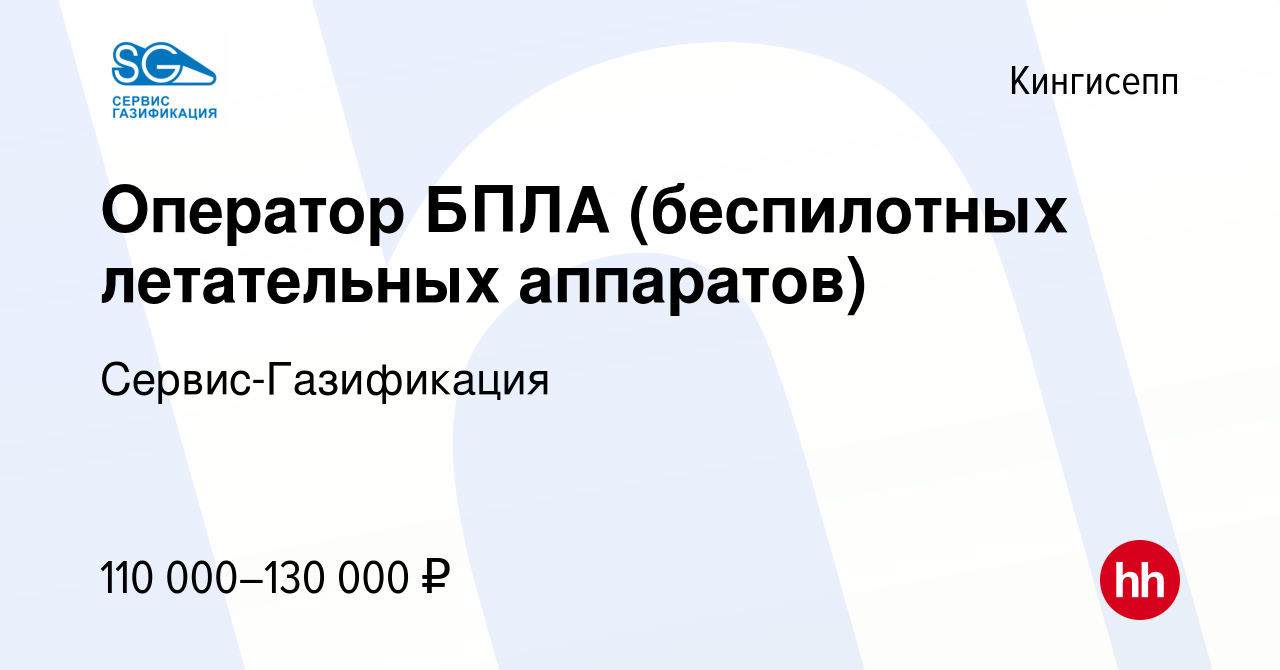 SG
СЕРВИС
ГАЗИФИКАЦИЯ

Кингисепп

Оператор БПЛА (беспилотных летательных аппаратов)

Сервис-Газификация

110 000–130 000 ₽

hh